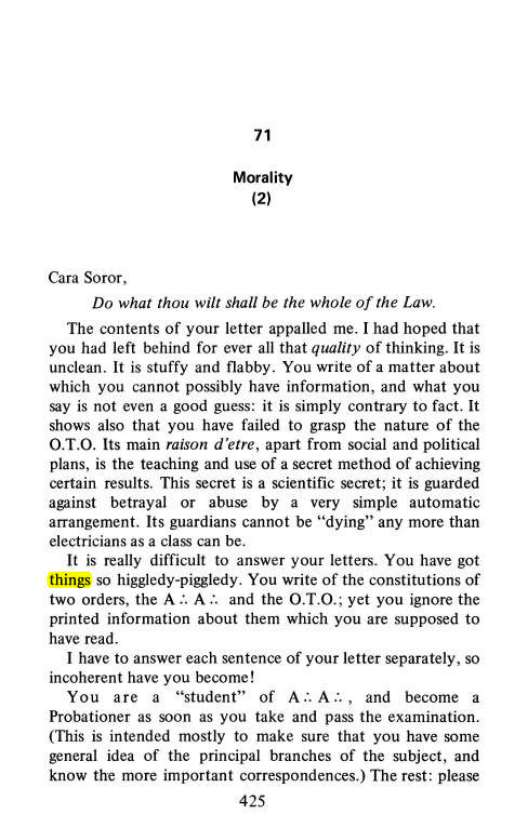 71

Morality
(2)

Cara Soror,

Do what thou wilt shall be the whole of the Law.

The contents of your letter appalled me. I had hoped that you had left behind for ever all that quality of thinking. It is unclean. It is stuffy and flabby. You write of a matter about which you cannot possibly have information, and what you say is not even a good guess: it is simply contrary to fact. It shows also that you have failed to grasp the nature of the O.T.O. Its main raison d'etre, apart from social and political plans, is the teaching and use of a secret method of achieving certain results. This secret is a scientific secret; it is guarded against betrayal or abuse by a very simple automatic arrangement. Its guardians cannot be "dying" any more than electricians as a class can be.

It is really difficult to answer your letters. You have got things so higgledy-piggledy. You write of the constitutions of two orders, the A∴A∴ and the O.T.O.; yet you ignore the printed information about them which you are supposed to have read.

I have to answer each sentence of your letter separately, so incoherent have you become!

You are a "student" of A∴A∴, and become a Probationer as soon as you take and pass the examination. (This is intended mostly to make sure that you have some general idea of the principal branches of the subject, and know the more important correspondences.) The rest: please

425